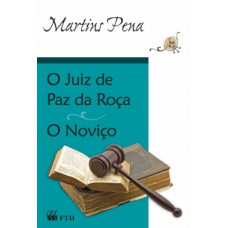 Martins Pena

O Juiz de Paz da Roça

O Noviço

FTD